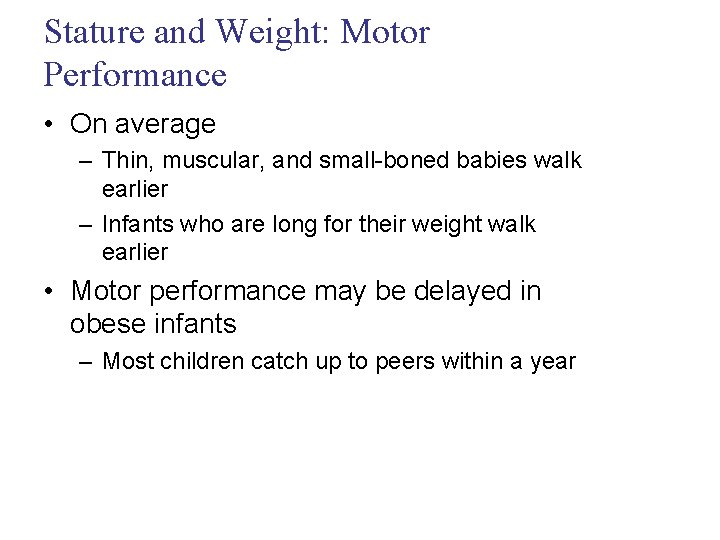 Stature and Weight: Motor Performance

• On average
– Thin, muscular, and small-boned babies walk earlier
– Infants who are long for their weight walk earlier

• Motor performance may be delayed in obese infants
– Most children catch up to peers within a year